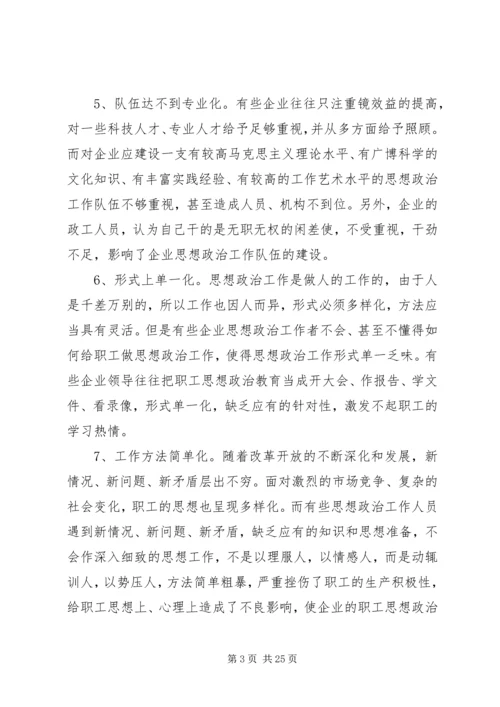 5、队伍达不到专业化。有些企业往往只注重镜效益的提高，对一些科技人才、专业人才给予足够重视，并从多方面给予照顾。而对企业应建设一支有较高马克思主义理论水平、有广博科学的文化知识、有丰富实践经验、有较高的工作艺术水平的思想政治工作队伍不够重视，甚至造成人员、机构不到位。另外，企业的政工人员，认为自己干的是无职无权的闲差使，不受重视，干劲不足，影响了企业思想政治工作队伍的建设。

6、形式上单一化。思想政治工作是做人的工作的，由于人是千差万别的，所以工作也因人而异，形式必须多样化，方法应当具有灵活。但是有些企业思想政治工作者不会、甚至不懂得如何给职工做思想政治工作，使得思想政治工作形式单一乏味。有些企业领导往往把职工思想政治教育当成开大会、作报告、学文件、看录像，形式单一化，缺乏应有的针对性，激发不起职工的学习热情。

7、工作方法简单化。随着改革开放的不断深化和发展，新情况、新问题、新矛盾层出不穷。面对激烈的市场竞争、复杂的社会变化，职工的思想也呈现多样化。而有些思想政治工作人员遇到新情况、新问题、新矛盾，缺乏应有的知识和思想准备，不会作深入细致的思想工作，不是以理服人，以情感人，而是动辄训人，以势压人，方法简单粗暴，严重挫伤了职工的生产积极性，给职工思想上、心理上造成了不良影响，使企业的职工思想政治

第 3 页 共 25 页